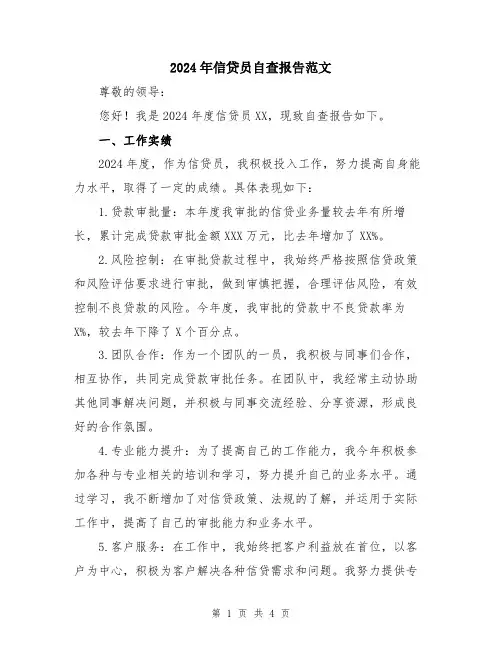 2024年信贷员自查报告范文

尊敬的领导：

您好！我是2024年度信贷员XX，现致自查报告如下。

一、工作实绩

2024年度，作为信贷员，我积极投入工作，努力提高自身能力水平，取得了一定的成绩。具体表现如下：

1.贷款审批量：本年度我审批的信贷业务量较去年有所增长，累计完成贷款审批金额XXX万元，比去年增加了XX%。

2.风险控制：在审批贷款过程中，我始终严格按照信贷政策和风险评估要求进行审批，做到审慎把握，合理评估风险，有效控制不良贷款的风险。今年度，我审批的贷款中不良贷款率为X%，较去年下降了X个百分点。

3.团队合作：作为一个团队的一员，我积极与同事们合作，相互协作，共同完成贷款审批任务。在团队中，我经常主动协助其他同事解决问题，并积极与同事交流经验、分享资源，形成良好的合作氛围。

4.专业能力提升：为了提高自己的工作能力，我今年积极参加各种与专业相关的培训和学习，努力提升自己的业务水平。通过学习，我不断增加了对信贷政策、法规的了解，并运用于实际工作中，提高了自己的审批能力和业务水平。

5.客户服务：在工作中，我始终把客户利益放在首位，以客户为中心，积极为客户解决各种信贷需求和问题。我努力提供专

第 1 页 共 4 页